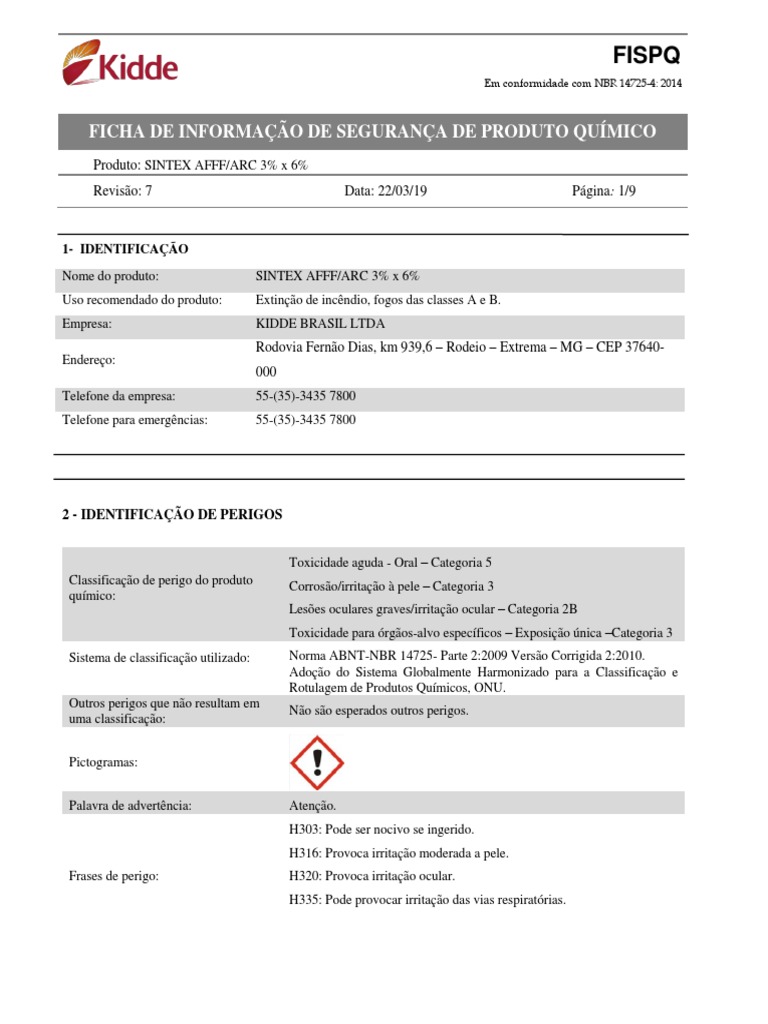 Kidde

FISPQ

Em conformidade com NBR 14725-4: 2014

FICHA DE INFORMAÇÃO DE SEGURANÇA DE PRODUTO QUÍMICO

Produto: SINTEX AFFF/ARC 3% x 6%

Revisão: 7 Data: 22/03/19 Página: 1/9

1- IDENTIFICAÇÃO

| | |
|---|---|
| Nome do produto: | SINTEX AFFF/ARC 3% x 6% |
| Uso recomendado do produto: | Extinção de incêndio, fogos das classes A e B. |
| Empresa: | KIDDE BRASIL LTDA |
| Endereço: | Rodovia Fernão Dias, km 939,6 – Rodeio – Extrema – MG – CEP 37640-000 |
| Telefone da empresa: | 55-(35)-3435 7800 |
| Telefone para emergências: | 55-(35)-3435 7800 |

2 - IDENTIFICAÇÃO DE PERIGOS

| | |
|---|---|
| Classificação de perigo do produto químico: | Toxicidade aguda - Oral – Categoria 5<br>Corrosão/irritação à pele – Categoria 3<br>Lesões oculares graves/irritação ocular – Categoria 2B<br>Toxicidade para órgãos-alvo específicos – Exposição única –Categoria 3 |
| Sistema de classificação utilizado: | Norma ABNT-NBR 14725- Parte 2:2009 Versão Corrigida 2:2010. Adoção do Sistema Globalmente Harmonizado para a Classificação e Rotulagem de Produtos Químicos, ONU. |
| Outros perigos que não resultam em uma classificação: | Não são esperados outros perigos. |
| Pictogramas: | |
| Palavra de advertência: | Atenção. |
| Frases de perigo: | H303: Pode ser nocivo se ingerido.<br>H316: Provoca irritação moderada a pele.<br>H320: Provoca irritação ocular.<br>H335: Pode provocar irritação das vias respiratórias. |